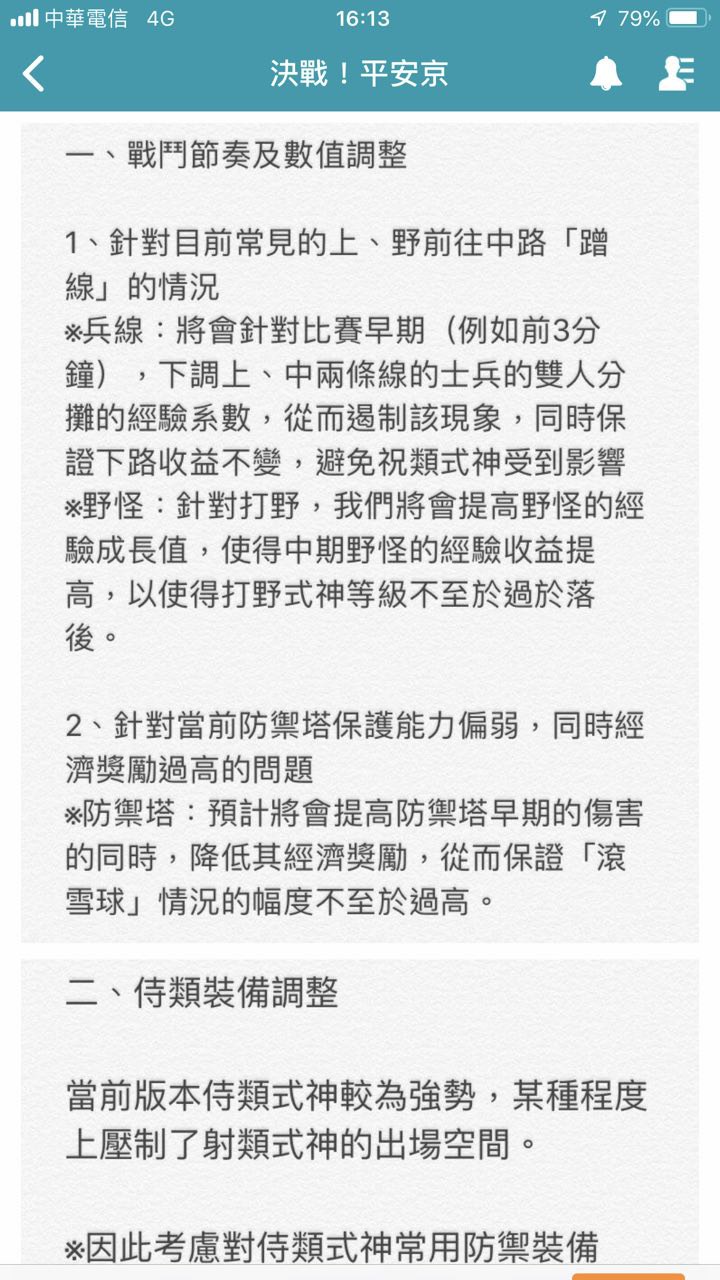 中華電信 4G 16:13 79%

決戰！平安京

一、戰鬥節奏及數值調整

1、針對目前常見的上、野前往中路「蹭線」的情況
※兵線：將會針對比賽早期（例如前3分鐘），下調上、中兩條線的士兵的雙人分攤的經驗系數，從而遏制該現象，同時保證下路收益不變，避免祝類式神受到影響
※野怪：針對打野，我們將會提高野怪的經驗成長值，使得中期野怪的經驗收益提高，以使得打野式神等級不至於過於落後。

2、針對當前防禦塔保護能力偏弱，同時經濟獎勵過高的問題
※防禦塔：預計將會提高防禦塔早期的傷害的同時，降低其經濟獎勵，從而保證「滾雪球」情況的幅度不至於過高。

二、侍類裝備調整

當前版本侍類式神較為強勢，某種程度上壓制了射類式神的出場空間。

※因此考慮對侍類式神常用防禦裝備